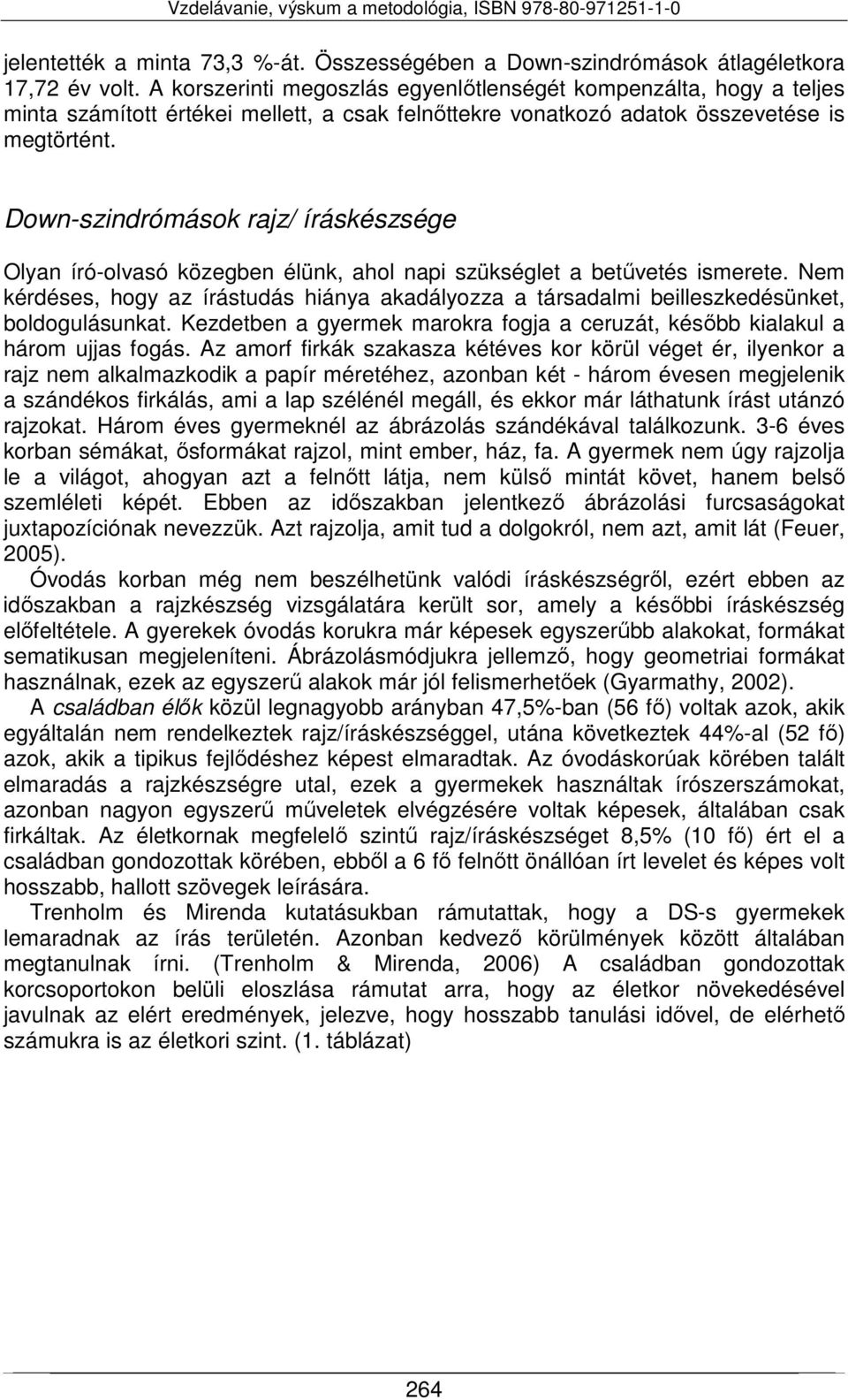 Vzdelávanie, výskum a metodológia, ISBN 978-80-971251-1-0

jelentették a minta 73,3 %-át. Összességében a Down-szindrómások átlagéletkora 17,72 év volt. A korszerinti megoszlás egyenlőtlenségét kompenzálta, hogy a teljes minta számított értékei mellett, a csak felnőttekre vonatkozó adatok összevetése is megtörtént.

Down-szindrómások rajz/ íráskészsége

Olyan író-olvasó közegben élünk, ahol napi szükséglet a betűvetés ismerete. Nem kérdéses, hogy az írástudás hiánya akadályozza a társadalmi beilleszkedésünket, boldogulásunkat. Kezdetben a gyermek marokra fogja a ceruzát, később kialakul a három ujjas fogás. Az amorf firkák szakasza kétéves kor körül véget ér, ilyenkor a rajz nem alkalmazkodik a papír méretéhez, azonban két - három évesen megjelenik a szándékos firkálás, ami a lap szélénél megáll, és ekkor már láthatunk írást utánzó rajzokat. Három éves gyermeknél az ábrázolás szándékával találkozunk. 3-6 éves korban sémákat, ősformákat rajzol, mint ember, ház, fa. A gyermek nem úgy rajzolja le a világot, ahogyan azt a felnőtt látja, nem külső mintát követ, hanem belső szemléleti képét. Ebben az időszakban jelentkező ábrázolási furcsaságokat juxtapozíciónak nevezzük. Azt rajzolja, amit tud a dolgokról, nem azt, amit lát (Feuer, 2005).

Óvodás korban még nem beszélhetünk valódi íráskészségről, ezért ebben az időszakban a rajzkészség vizsgálatára került sor, amely a későbbi íráskészség előfeltétele. A gyerekek óvodás korukra már képesek egyszerűbb alakokat, formákat sematikusan megjeleníteni. Ábrázolásmódjukra jellemző, hogy geometriai formákat használnak, ezek az egyszerű alakok már jól felismerhetőek (Gyarmathy, 2002).

A családban élők közül legnagyobb arányban 47,5%-ban (56 fő) voltak azok, akik egyáltalán nem rendelkeztek rajz/íráskészséggel, utána következtek 44%-al (52 fő) azok, akik a tipikus fejlődéshez képest elmaradtak. Az óvodáskorúak körében talált elmaradás a rajzkészségre utal, ezek a gyermekek használtak írószerszámokat, azonban nagyon egyszerű műveletek elvégzésére voltak képesek, általában csak firkáltak. Az életkornak megfelelő szintű rajz/íráskészséget 8,5% (10 fő) ért el a családban gondozottak körében, ebből a 6 fő felnőtt önállóan írt levelet és képes volt hosszabb, hallott szövegek leírására.

Trenholm és Mirenda kutatásukban rámutattak, hogy a DS-s gyermekek lemaradnak az írás területén. Azonban kedvező körülmények között általában megtanulnak írni. (Trenholm & Mirenda, 2006) A családban gondozottak korcsoportokon belüli eloszlása rámutat arra, hogy az életkor növekedésével javulnak az elért eredmények, jelezve, hogy hosszabb tanulási idővel, de elérhető számukra is az életkori szint. (1. táblázat)

264